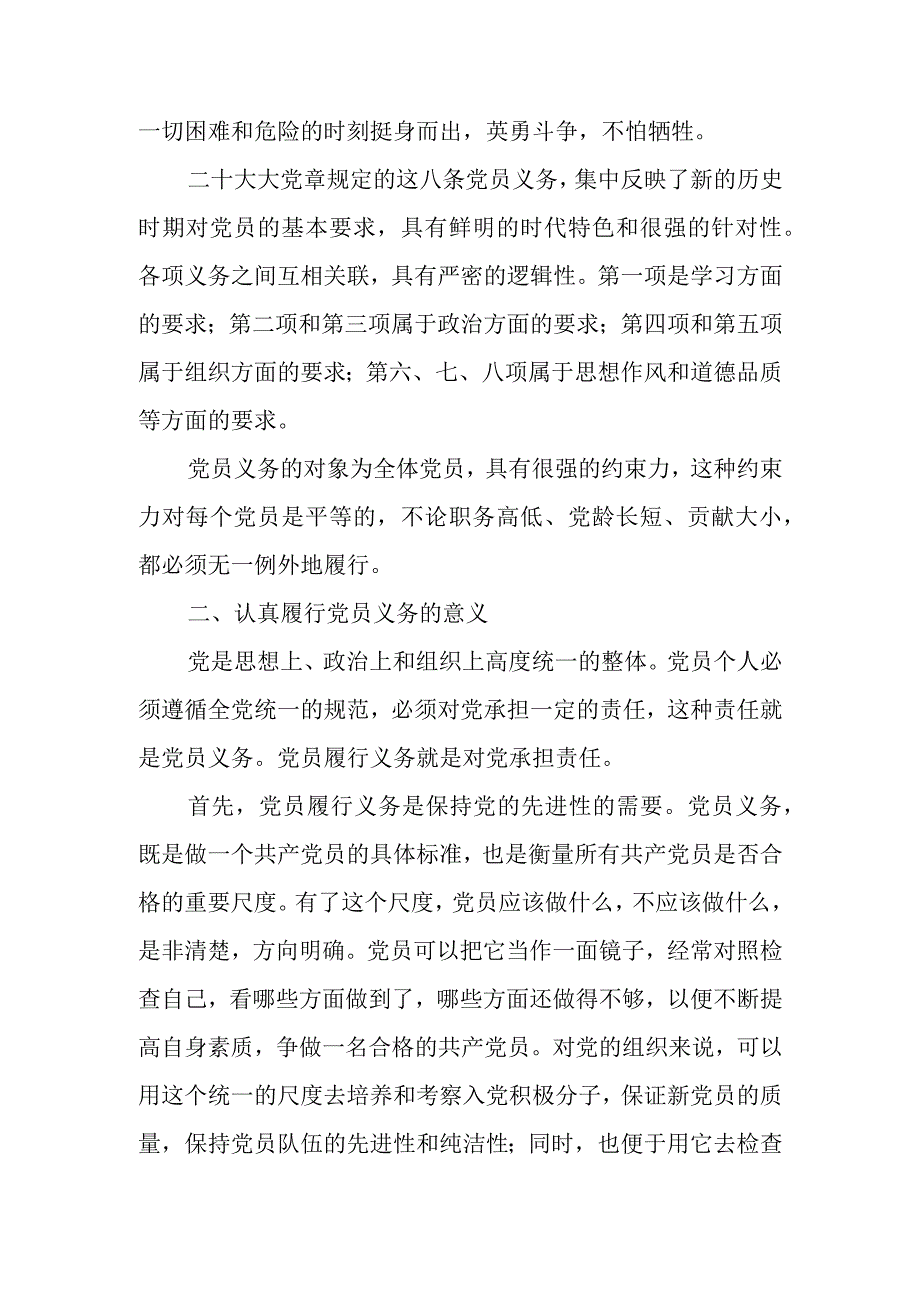 一切困难和危险的时刻挺身而出，英勇斗争，不怕牺牲。

二十大大党章规定的这八条党员义务，集中反映了新的历史时期对党员的基本要求，具有鲜明的时代特色和很强的针对性。各项义务之间互相关联，具有严密的逻辑性。第一项是学习方面的要求；第二项和第三项属于政治方面的要求；第四项和第五项属于组织方面的要求；第六、七、八项属于思想作风和道德品质等方面的要求。

党员义务的对象为全体党员，具有很强的约束力，这种约束力对每个党员是平等的，不论职务高低、党龄长短、贡献大小，都必须无一例外地履行。

二、认真履行党员义务的意义

党是思想上、政治上和组织上高度统一的整体。党员个人必须遵循全党统一的规范，必须对党承担一定的责任，这种责任就是党员义务。党员履行义务就是对党承担责任。

首先，党员履行义务是保持党的先进性的需要。党员义务，既是做一个共产党员的具体标准，也是衡量所有共产党员是否合格的重要尺度。有了这个尺度，党员应该做什么，不应该做什么，是非清楚，方向明确。党员可以把它当作一面镜子，经常对照检查自己，看哪些方面做到了，哪些方面还做得不够，以便不断提高自身素质，争做一名合格的共产党员。对党的组织来说，可以用这个统一的尺度去培养和考察入党积极分子，保证新党员的质量，保持党员队伍的先进性和纯洁性；同时，也便于用它去检查